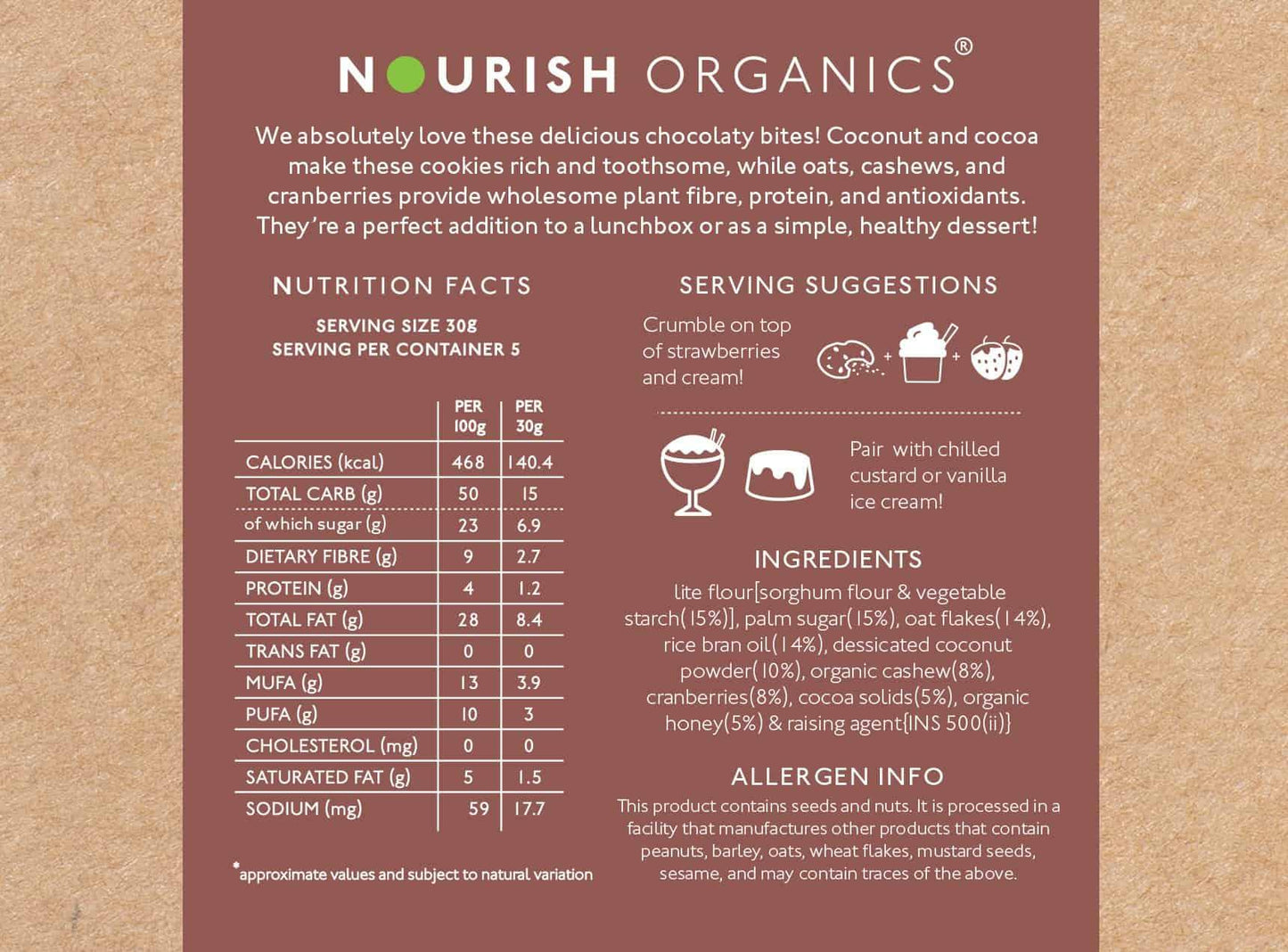 NOURISH ORGANICS®

We absolutely love these delicious chocolaty bites! Coconut and cocoa make these cookies rich and toothsome, while oats, cashews, and cranberries provide wholesome plant fibre, protein, and antioxidants. They're a perfect addition to a lunchbox or as a simple, healthy dessert!

NUTRITION FACTS

SERVING SIZE 30g
SERVING PER CONTAINER 5

| | PER 100g | PER 30g |
|---|---|---|
| CALORIES (kcal) | 468 | 140.4 |
| TOTAL CARB (g) | 50 | 15 |
| of which sugar (g) | 23 | 6.9 |
| DIETARY FIBRE (g) | 9 | 2.7 |
| PROTEIN (g) | 4 | 1.2 |
| TOTAL FAT (g) | 28 | 8.4 |
| TRANS FAT (g) | 0 | 0 |
| MUFA (g) | 13 | 3.9 |
| PUFA (g) | 10 | 3 |
| CHOLESTEROL (mg) | 0 | 0 |
| SATURATED FAT (g) | 5 | 1.5 |
| SODIUM (mg) | 59 | 17.7 |

*approximate values and subject to natural variation

SERVING SUGGESTIONS

Crumble on top of strawberries and cream!

+ +

Pair with chilled custard or vanilla ice cream!

INGREDIENTS

lite flour[sorghum flour & vegetable starch(15%)], palm sugar(15%), oat flakes(14%), rice bran oil(14%), dessicated coconut powder(10%), organic cashew(8%), cranberries(8%), cocoa solids(5%), organic honey(5%) & raising agent[INS 500(ii)]

ALLERGEN INFO

This product contains seeds and nuts. It is processed in a facility that manufactures other products that contain peanuts, barley, oats, wheat flakes, mustard seeds, sesame, and may contain traces of the above.